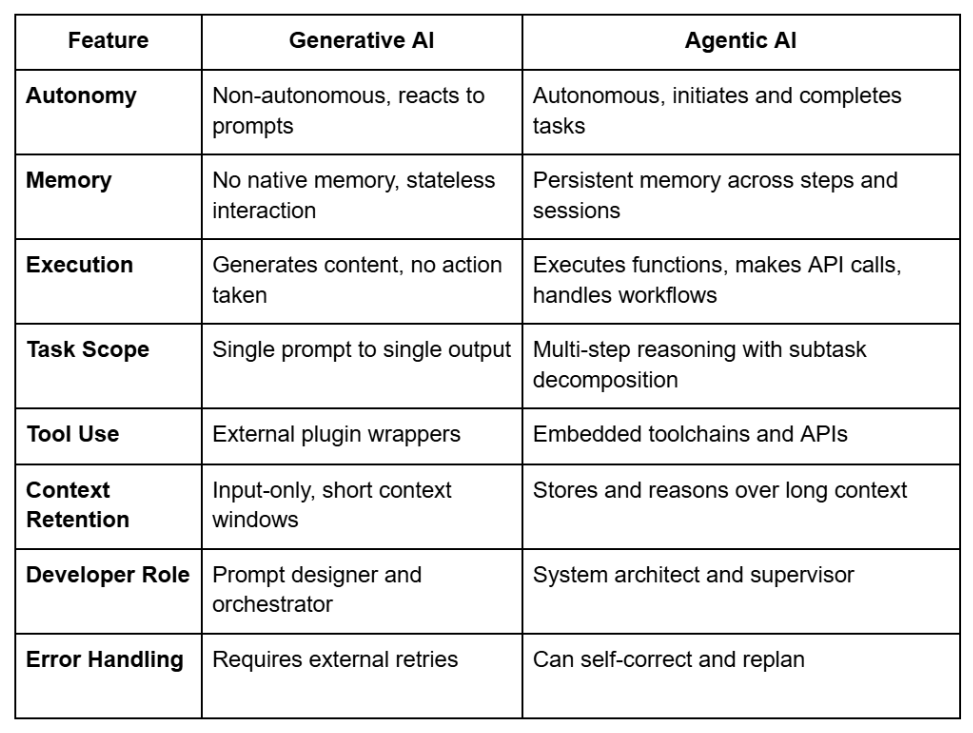 | Feature | Generative AI | Agentic AI |
|---|---|---|
| Autonomy | Non-autonomous, reacts to prompts | Autonomous, initiates and completes tasks |
| Memory | No native memory, stateless interaction | Persistent memory across steps and sessions |
| Execution | Generates content, no action taken | Executes functions, makes API calls, handles workflows |
| Task Scope | Single prompt to single output | Multi-step reasoning with subtask decomposition |
| Tool Use | External plugin wrappers | Embedded toolchains and APIs |
| Context Retention | Input-only, short context windows | Stores and reasons over long context |
| Developer Role | Prompt designer and orchestrator | System architect and supervisor |
| Error Handling | Requires external retries | Can self-correct and replan |